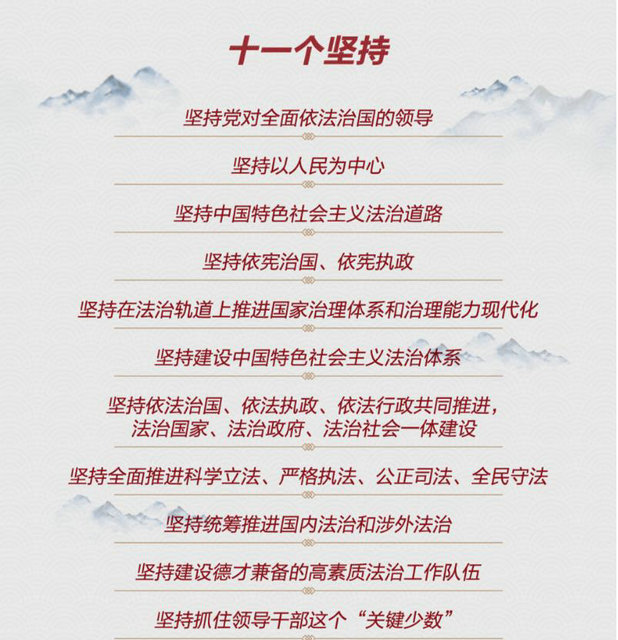 十一个坚持

坚持党对全面依法治国的领导

坚持以人民为中心

坚持中国特色社会主义法治道路

坚持依宪治国、依宪执政

坚持在法治轨道上推进国家治理体系和治理能力现代化

坚持建设中国特色社会主义法治体系

坚持依法治国、依法执政、依法行政共同推进，
法治国家、法治政府、法治社会一体建设

坚持全面推进科学立法、严格执法、公正司法、全民守法

坚持统筹推进国内法治和涉外法治

坚持建设德才兼备的高素质法治工作队伍

坚持抓住领导干部这个“关键少数”